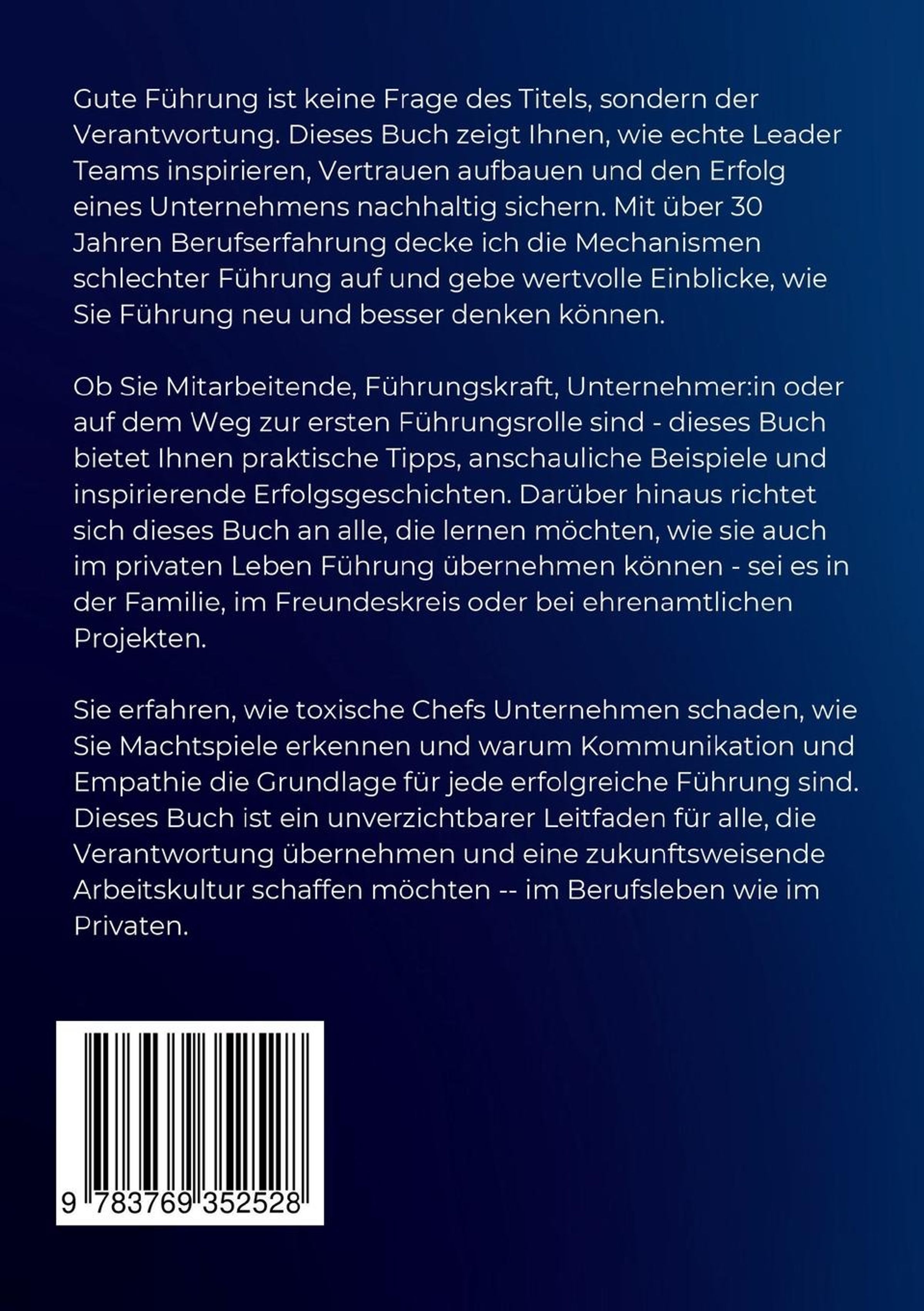 Gute Führung ist keine Frage des Titels, sondern der Verantwortung. Dieses Buch zeigt Ihnen, wie echte Leader Teams inspirieren, Vertrauen aufbauen und den Erfolg eines Unternehmens nachhaltig sichern. Mit über 30 Jahren Berufserfahrung decke ich die Mechanismen schlechter Führung auf und gebe wertvolle Einblicke, wie Sie Führung neu und besser denken können.

Ob Sie Mitarbeitende, Führungskraft, Unternehmer:in oder auf dem Weg zur ersten Führungsrolle sind - dieses Buch bietet Ihnen praktische Tipps, anschauliche Beispiele und inspirierende Erfolgsgeschichten. Darüber hinaus richtet sich dieses Buch an alle, die lernen möchten, wie sie auch im privaten Leben Führung übernehmen können - sei es in der Familie, im Freundeskreis oder bei ehrenamtlichen Projekten.

Sie erfahren, wie toxische Chefs Unternehmen schaden, wie Sie Machtspiele erkennen und warum Kommunikation und Empathie die Grundlage für jede erfolgreiche Führung sind. Dieses Buch ist ein unverzichtbarer Leitfaden für alle, die Verantwortung übernehmen und eine zukunftsweisende Arbeitskultur schaffen möchten -- im Berufsleben wie im Privaten.

9 783769 352528